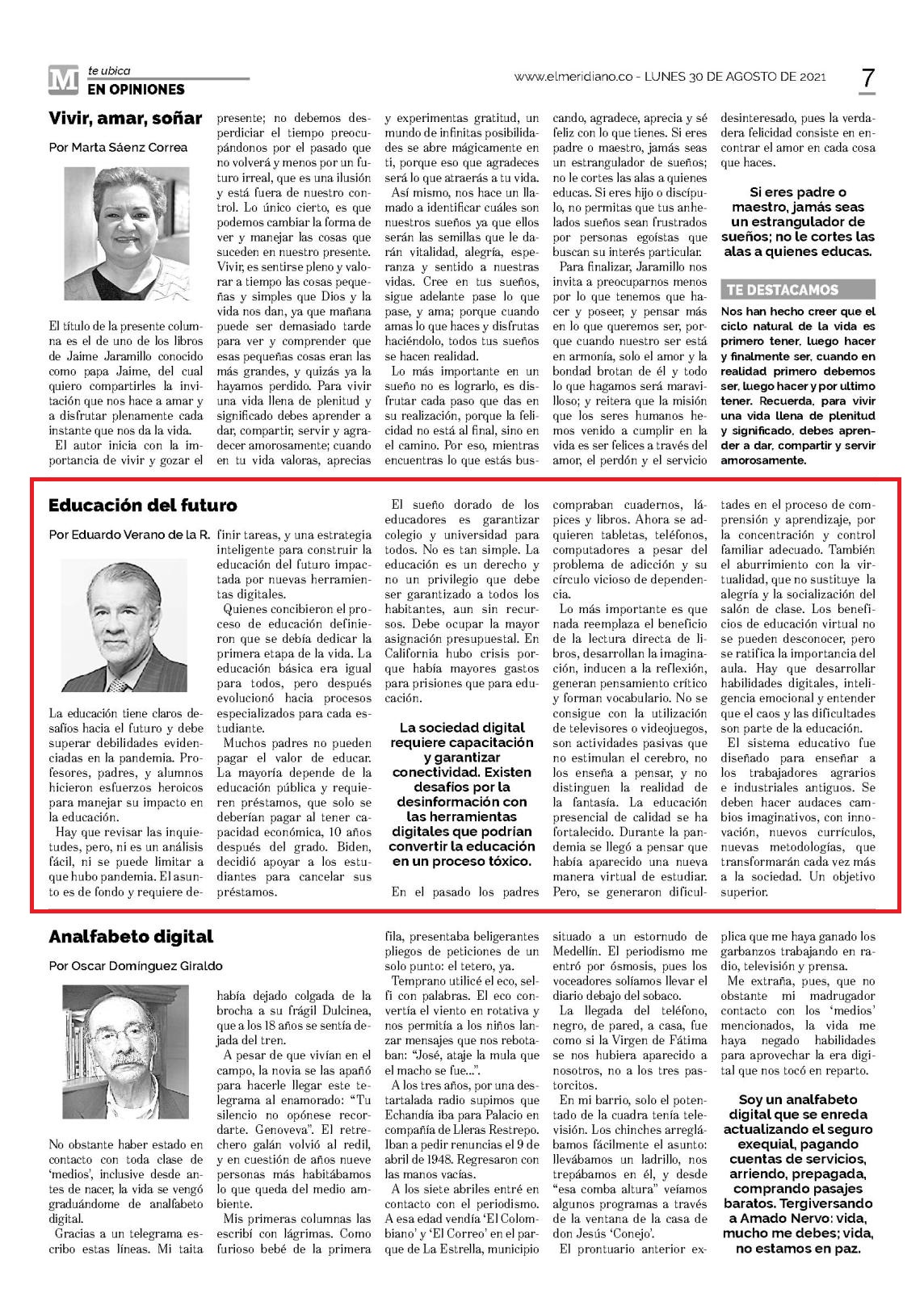 M te ubica
EN OPINIONES

www.elmeridiano.co - LUNES 30 DE AGOSTO DE 2021 7

Vivir, amar, soñar

Por Marta Sáenz Correa

El título de la presente columna es el de uno de los libros de Jaime Jaramillo conocido como papa Jaime, del cual quiero compartirles la invitación que nos hace a amar y a disfrutar plenamente cada instante que nos da la vida.

El autor inicia con la importancia de vivir y gozar el presente; no debemos desperdiciar el tiempo preocupándonos por el pasado que no volverá y menos por un futuro irreal, que es una ilusión y está fuera de nuestro control. Lo único cierto, es que podemos cambiar la forma de ver y manejar las cosas que suceden en nuestro presente. Vivir, es sentirse pleno y valorar a tiempo las cosas pequeñas y simples que Dios y la vida nos dan, ya que mañana puede ser demasiado tarde para ver y comprender que esas pequeñas cosas eran las más grandes, y quizás ya la hayamos perdido. Para vivir una vida llena de plenitud y significado debes aprender a dar, compartir, servir y agradecer amorosamente; cuando en tu vida valoras, aprecias y experimentas gratitud, un mundo de infinitas posibilidades se abre mágicamente en ti, porque eso que agradeces será lo que atraerás a tu vida.

Así mismo, nos hace un llamado a identificar cuáles son nuestros sueños ya que ellos serán las semillas que le darán vitalidad, alegría, esperanza y sentido a nuestras vidas. Cree en tus sueños, sigue adelante pase lo que pase, y ama; porque cuando amas lo que haces y disfrutas haciéndolo, todos tus sueños se hacen realidad.

Lo más importante en un sueño no es lograrlo, es disfrutar cada paso que das en su realización, porque la felicidad no está al final, sino en el camino. Por eso, mientras encuentras lo que estás buscando, agradece, aprecia y sé feliz con lo que tienes. Si eres padre o maestro, jamás seas un estrangulador de sueños; no le cortes las alas a quienes educas. Si eres hijo o discípulo, no permitas que tus anhelados sueños sean frustrados por personas egoístas que buscan su interés particular.

Para finalizar, Jaramillo nos invita a preocuparnos menos por lo que tenemos que hacer y poseer, y pensar más en lo que queremos ser, porque cuando nuestro ser está en armonía, solo el amor y la bondad brotan de él y todo lo que hagamos será maravilloso; y reitera que la misión que los seres humanos hemos venido a cumplir en la vida es ser felices a través del amor, el perdón y el servicio desinteresado, pues la verdadera felicidad consiste en encontrar el amor en cada cosa que haces.

Si eres padre o maestro, jamás seas un estrangulador de sueños; no le cortes las alas a quienes educas.

TE DESTACAMOS
Nos han hecho creer que el ciclo natural de la vida es primero tener, luego hacer y finalmente ser, cuando en realidad primero debemos ser, luego hacer y por ultimo tener. Recuerda, para vivir una vida llena de plenitud y significado, debes aprender a dar, compartir y servir amorosamente.

Educación del futuro

Por Eduardo Verano de la R.

La educación tiene claros desafíos hacia el futuro y debe superar debilidades evidenciadas en la pandemia. Profesores, padres, y alumnos hicieron esfuerzos heroicos para manejar su impacto en la educación.

Hay que revisar las inquietudes, pero, ni es un análisis fácil, ni se puede limitar a que hubo pandemia. El asunto es de fondo y requiere definir tareas, y una estrategia inteligente para construir la educación del futuro impactada por nuevas herramientas digitales.

Quienes concibieron el proceso de educación definieron que se debía dedicar la primera etapa de la vida. La educación básica era igual para todos, pero después evolucionó hacia procesos especializados para cada estudiante.

Muchos padres no pueden pagar el valor de educar. La mayoría depende de la educación pública y requieren préstamos, que solo se deberían pagar al tener capacidad económica, 10 años después del grado. Biden, decidió apoyar a los estudiantes para cancelar sus préstamos.

El sueño dorado de los educadores es garantizar colegio y universidad para todos. No es tan simple. La educación es un derecho y no un privilegio que debe ser garantizado a todos los habitantes, aun sin recursos. Debe ocupar la mayor asignación presupuestal. En California hubo crisis porque había mayores gastos para prisiones que para educación.

La sociedad digital requiere capacitación y garantizar conectividad. Existen desafíos por la desinformación con las herramientas digitales que podrían convertir la educación en un proceso tóxico.

En el pasado los padres compraban cuadernos, lápices y libros. Ahora se adquieren tabletas, teléfonos, computadores a pesar del problema de adicción y su círculo vicioso de dependencia.

Lo más importante es que nada reemplaza el beneficio de la lectura directa de libros, desarrollan la imaginación, inducen a la reflexión, generan pensamiento crítico y forman vocabulario. No se consigue con la utilización de televisores o videojuegos, son actividades pasivas que no estimulan el cerebro, no los enseña a pensar, y no distinguen la realidad de la fantasía. La educación presencial de calidad se ha fortalecido. Durante la pandemia se llegó a pensar que había aparecido una nueva manera virtual de estudiar. Pero, se generaron dificultades en el proceso de comprensión y aprendizaje, por la concentración y control familiar adecuado. También el aburrimiento con la virtualidad, que no sustituye la alegría y la socialización del salón de clase. Los beneficios de educación virtual no se pueden desconocer, pero se ratifica la importancia del aula. Hay que desarrollar habilidades digitales, inteligencia emocional y entender que el caos y las dificultades son parte de la educación.

El sistema educativo fue diseñado para enseñar a los trabajadores agrarios e industriales antiguos. Se deben hacer audaces cambios imaginativos, con innovación, nuevos currículos, nuevas metodologías, que transformarán cada vez más a la sociedad. Un objetivo superior.

Analfabeto digital

Por Oscar Domínguez Giraldo

No obstante haber estado en contacto con toda clase de 'medios', inclusive desde antes de nacer, la vida se vengó graduándome de analfabeto digital.

Gracias a un telegrama escribo estas líneas. Mi taita había dejado colgada de la brocha a su frágil Dulcinea, que a los 18 años se sentía dejada del tren.

A pesar de que vivían en el campo, la novia se las apañó para hacerle llegar este telegrama al enamorado: "Tu silencio no opónese recordarte. Genoveva". El retrechero galán volvió al redil, y en cuestión de años nueve personas más habitábamos lo que queda del medio ambiente.

Mis primeras columnas las escribí con lágrimas. Como furioso bebé de la primera fila, presentaba beligerantes pliegos de peticiones de un solo punto: el tetero, ya.

Temprano utilicé el eco, selfi con palabras. El eco convertía el viento en rotativa y nos permitía a los niños lanzar mensajes que nos rebotaban: "José, ataje la mula que el macho se fue...".

A los tres años, por una destartalada radio supimos que Echandía iba para Palacio en compañía de Lleras Restrepo. Iban a pedir renuncias el 9 de abril de 1948. Regresaron con las manos vacías.

A los siete abriles entré en contacto con el periodismo. A esa edad vendía 'El Colombiano' y 'El Correo' en el parque de La Estrella, municipio situado a un estornudo de Medellín. El periodismo me entró por ósmosis, pues los voceadores solíamos llevar el diario debajo del sobaco.

La llegada del teléfono, negro, de pared, a casa, fue como si la Virgen de Fátima se nos hubiera aparecido a nosotros, no a los tres pastorcitos.

En mi barrio, solo el potentado de la cuadra tenía televisión. Los chinches arreglábamos fácilmente el asunto: llevábamos un ladrillo, nos trepábamos en él, y desde "esa comba altura" veíamos algunos programas a través de la ventana de la casa de don Jesús 'Conejo'.

El prontuario anterior explica que me haya ganado los garbanzos trabajando en radio, televisión y prensa.

Me extraña, pues, que no obstante mi madrugador contacto con los 'medios' mencionados, la vida me haya negado habilidades para aprovechar la era digital que nos tocó en reparto.

Soy un analfabeto digital que se enreda actualizando el seguro exequial, pagando cuentas de servicios, arriendo, prepagada, comprando pasajes baratos. Tergiversando a Amado Nervo: vida, mucho me debes; vida, no estamos en paz.